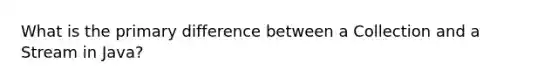 What is the primary difference between a Collection and a Stream in Java?